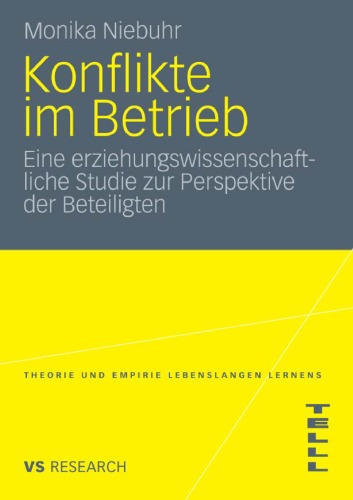 Monika Niebuhr

Konflikte im Betrieb

Eine erziehungswissenschaftliche Studie zur Perspektive der Beteiligten

THEORIE UND EMPIRIE LEBENSLANGEN LERNENS

TELL

VS RESEARCH